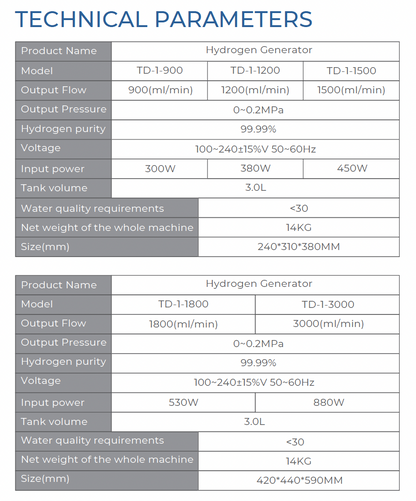 TECHNICAL PARAMETERS

| Product Name | Hydrogen Generator | | |
|---|---|---|---|
| Model | TD-1-900 | TD-1-1200 | TD-1-1500 |
| Output Flow | 900(ml/min) | 1200(ml/min) | 1500(ml/min) |
| Output Pressure | 0~0.2MPa | | |
| Hydrogen purity | 99.99% | | |
| Voltage | 100~240±15%V 50~60Hz | | |
| Input power | 300W | 380W | 450W |
| Tank volume | 3.0L | | |
| Water quality requirements | <30 | | |
| Net weight of the whole machine | 14KG | | |
| Size(mm) | 240*310*380MM | | |

| Product Name | Hydrogen Generator | |
|---|---|---|
| Model | TD-1-1800 | TD-1-3000 |
| Output Flow | 1800(ml/min) | 3000(ml/min) |
| Output Pressure | 0~0.2MPa | |
| Hydrogen purity | 99.99% | |
| Voltage | 100~240±15%V 50~60Hz | |
| Input power | 530W | 880W |
| Tank volume | 3.0L | |
| Water quality requirements | <30 | |
| Net weight of the whole machine | 14KG | |
| Size(mm) | 420*440*590MM | |